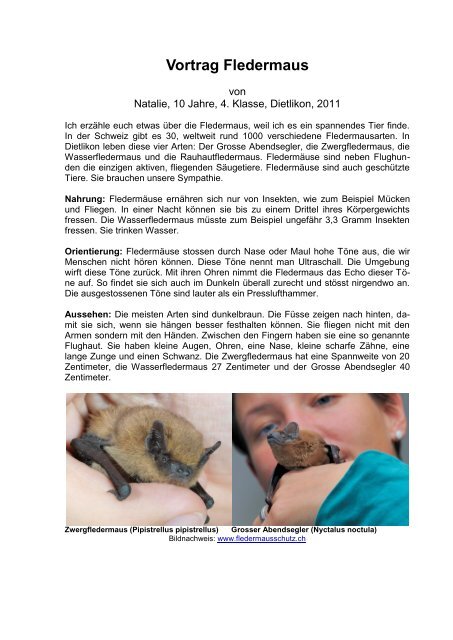 Vortrag Fledermaus

von
Natalie, 10 Jahre, 4. Klasse, Dietlikon, 2011

Ich erzähle euch etwas über die Fledermaus, weil ich es ein spannendes Tier finde. In der Schweiz gibt es 30, weltweit rund 1000 verschiedene Fledermausarten. In Dietlikon leben diese vier Arten: Der Grosse Abendsegler, die Zwergfledermaus, die Wasserfledermaus und die Rauhautfledermaus. Fledermäuse sind neben Flughunden die einzigen aktiven, fliegenden Säugetiere. Fledermäuse sind auch geschützte Tiere. Sie brauchen unsere Sympathie.

Nahrung: Fledermäuse ernähren sich nur von Insekten, wie zum Beispiel Mücken und Fliegen. In einer Nacht können sie bis zu einem Drittel ihres Körpergewichts fressen. Die Wasserfledermaus müsste zum Beispiel ungefähr 3,3 Gramm Insekten fressen. Sie trinken Wasser.

Orientierung: Fledermäuse stossen durch Nase oder Maul hohe Töne aus, die wir Menschen nicht hören können. Diese Töne nennt man Ultraschall. Die Umgebung wirft diese Töne zurück. Mit ihren Ohren nimmt die Fledermaus das Echo dieser Töne auf. So findet sie sich auch im Dunkeln überall zurecht und stösst nirgendwo an. Die ausgestossenen Töne sind lauter als ein Presslufthammer.

Aussehen: Die meisten Arten sind dunkelbraun. Die Füsse zeigen nach hinten, damit sie sich, wenn sie hängen besser festhalten können. Sie fliegen nicht mit den Armen sondern mit den Händen. Zwischen den Fingern haben sie eine so genannte Flughaut. Sie haben kleine Augen, Ohren, eine Nase, kleine scharfe Zähne, eine lange Zunge und einen Schwanz. Die Zwergfledermaus hat eine Spannweite von 20 Zentimeter, die Wasserfledermaus 27 Zentimeter und der Grosse Abendsegler 40 Zentimeter.

Zwergfledermaus (Pipistrellus pipistrellus) Grosser Abendsegler (Nyctalus noctula)
Bildnachweis: www.fledermausschutz.ch